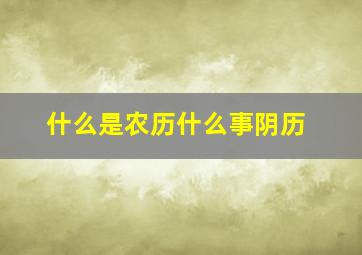 什么是农历什么事阴历